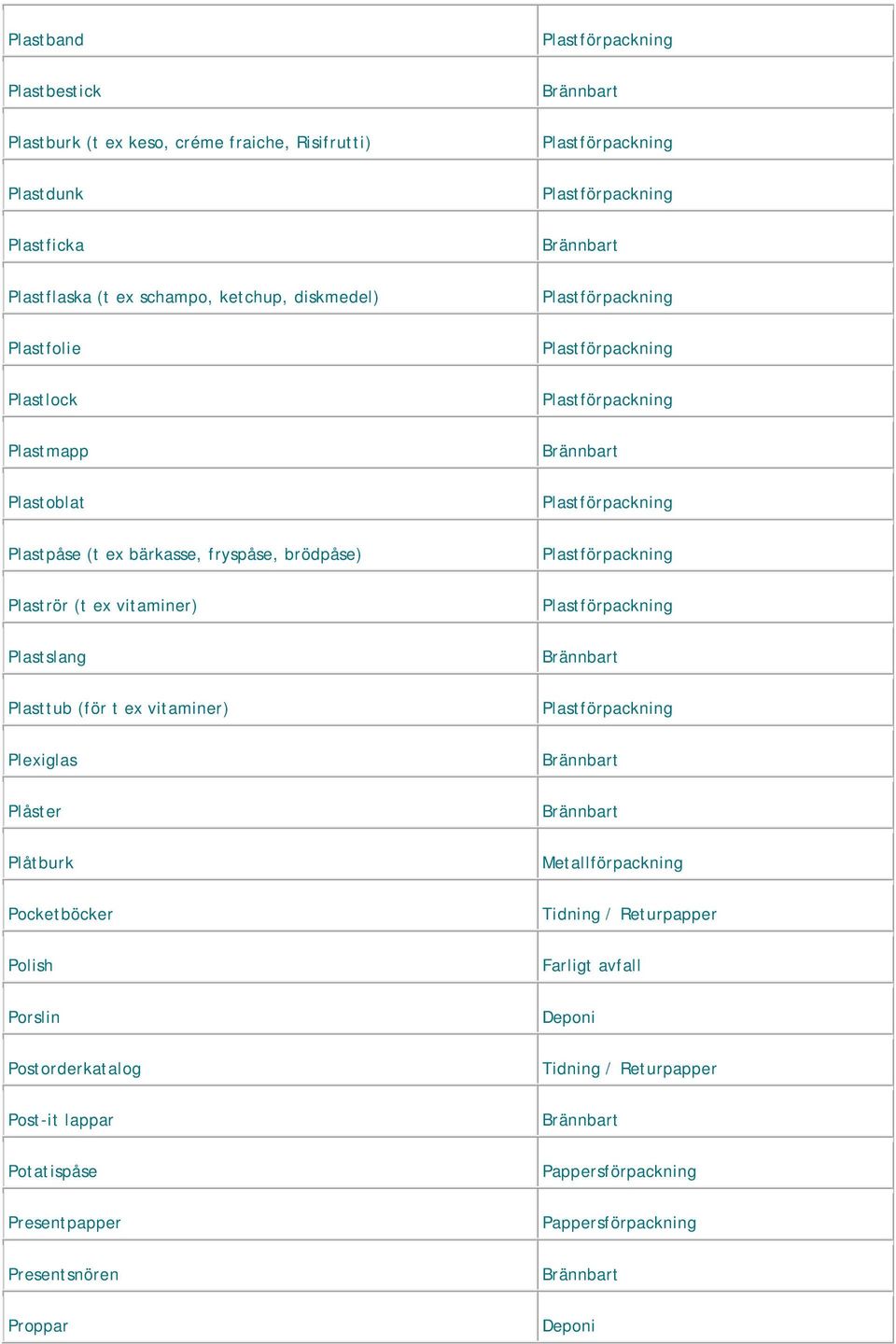 | | |
|---|---|
| Plastband | Plastförpackning |
| Plastbestick | Brännbart |
| Plastburk (t ex keso, créme fraiche, Risifrutti) | Plastförpackning |
| Plastdunk | Plastförpackning |
| Plastficka | Brännbart |
| Plastflaska (t ex schampo, ketchup, diskmedel) | Plastförpackning |
| Plastfolie | Plastförpackning |
| Plastlock | Plastförpackning |
| Plastmapp | Brännbart |
| Plastoblat | Plastförpackning |
| Plastpåse (t ex bärkasse, fryspåse, brödpåse) | Plastförpackning |
| Plaströr (t ex vitaminer) | Plastförpackning |
| Plastslang | Brännbart |
| Plasttub (för t ex vitaminer) | Plastförpackning |
| Plexiglas | Brännbart |
| Plåster | Brännbart |
| Plåtburk | Metallförpackning |
| Pocketböcker | Tidning / Returpapper |
| Polish | Farligt avfall |
| Porslin | Deponi |
| Postorderkatalog | Tidning / Returpapper |
| Post-it lappar | Brännbart |
| Potatispåse | Pappersförpackning |
| Presentpapper | Pappersförpackning |
| Presentsnören | Brännbart |
| Proppar | Deponi |